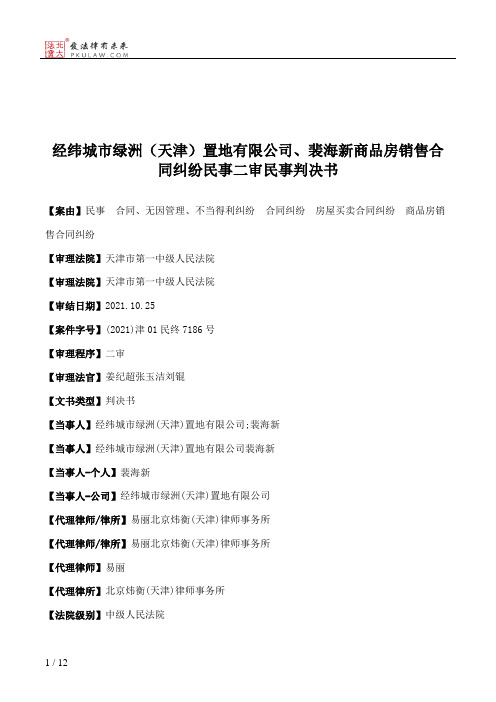 北大法宝 发法律有未来 PKULAW.COM

经纬城市绿洲（天津）置地有限公司、裴海新商品房销售合同纠纷民事二审民事判决书

【案由】民事　合同、无因管理、不当得利纠纷　合同纠纷　房屋买卖合同纠纷　商品房销售合同纠纷

【审理法院】天津市第一中级人民法院

【审理法院】天津市第一中级人民法院

【审结日期】2021.10.25

【案件字号】(2021)津01民终7186号

【审理程序】二审

【审理法官】姜纪超张玉洁刘锟

【文书类型】判决书

【当事人】经纬城市绿洲(天津)置地有限公司;裴海新

【当事人】经纬城市绿洲(天津)置地有限公司裴海新

【当事人-个人】裴海新

【当事人-公司】经纬城市绿洲(天津)置地有限公司

【代理律师/律所】易丽北京炜衡(天津)律师事务所

【代理律师/律所】易丽北京炜衡(天津)律师事务所

【代理律师】易丽

【代理律所】北京炜衡(天津)律师事务所

【法院级别】中级人民法院

1 / 12